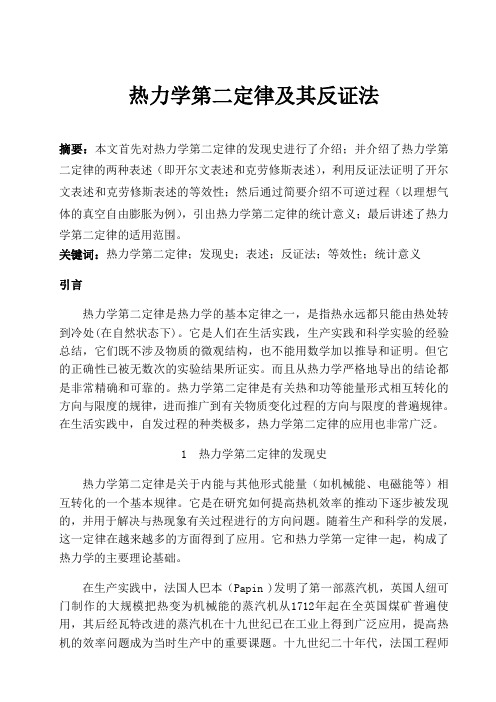 热力学第二定律及其反证法

摘要：本文首先对热力学第二定律的发现史进行了介绍；并介绍了热力学第二定律的两种表述（即开尔文表述和克劳修斯表述），利用反证法证明了开尔文表述和克劳修斯表述的等效性；然后通过简要介绍不可逆过程（以理想气体的真空自由膨胀为例），引出热力学第二定律的统计意义；最后讲述了热力学第二定律的适用范围。

关键词：热力学第二定律；发现史；表述；反证法；等效性；统计意义

引言

热力学第二定律是热力学的基本定律之一，是指热永远都只能由热处转到冷处(在自然状态下)。它是人们在生活实践，生产实践和科学实验的经验总结，它们既不涉及物质的微观结构，也不能用数学加以推导和证明。但它的正确性已被无数次的实验结果所证实。而且从热力学严格地导出的结论都是非常精确和可靠的。热力学第二定律是有关热和功等能量形式相互转化的方向与限度的规律，进而推广到有关物质变化过程的方向与限度的普遍规律。在生活实践中，自发过程的种类极多，热力学第二定律的应用也非常广泛。

1　热力学第二定律的发现史

热力学第二定律是关于内能与其他形式能量（如机械能、电磁能等）相互转化的一个基本规律。它是在研究如何提高热机效率的推动下逐步被发现的，并用于解决与热现象有关过程进行的方向问题。随着生产和科学的发展，这一定律在越来越多的方面得到了应用。它和热力学第一定律一起，构成了热力学的主要理论基础。

在生产实践中，法国人巴本（Papin）发明了第一部蒸汽机，英国人纽可门制作的大规模把热变为机械能的蒸汽机从1712年起在全英国煤矿普遍使用，其后经瓦特改进的蒸汽机在十九世纪已在工业上得到广泛应用，提高热机的效率问题成为当时生产中的重要课题。十九世纪二十年代，法国工程师